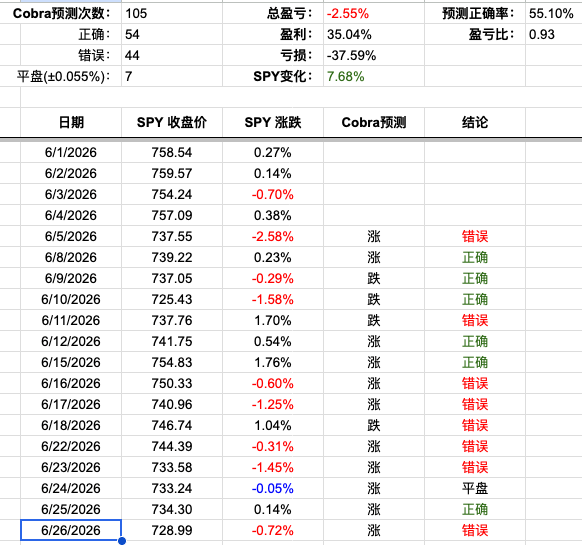 | Cobra预测次数: | 105 | 总盈亏: | -2.55% | 预测正确率: | 55.10% |
|---|---|---|---|---|---|
| 正确: | 54 | 盈利: | 35.04% | 盈亏比: | 0.93 |
| 错误: | 44 | 亏损: | -37.59% | | |
| 平盘(±0.055%): | 7 | SPY变化: | 7.68% | | |

| 日期 | SPY 收盘价 | SPY 涨跌 | Cobra预测 | 结论 |
|---|---|---|---|---|
| 6/1/2026 | 758.54 | 0.27% | | |
| 6/2/2026 | 759.57 | 0.14% | | |
| 6/3/2026 | 754.24 | -0.70% | | |
| 6/4/2026 | 757.09 | 0.38% | | |
| 6/5/2026 | 737.55 | -2.58% | 涨 | 错误 |
| 6/8/2026 | 739.22 | 0.23% | 涨 | 正确 |
| 6/9/2026 | 737.05 | -0.29% | 跌 | 正确 |
| 6/10/2026 | 725.43 | -1.58% | 跌 | 正确 |
| 6/11/2026 | 737.76 | 1.70% | 跌 | 错误 |
| 6/12/2026 | 741.75 | 0.54% | 涨 | 正确 |
| 6/15/2026 | 754.83 | 1.76% | 涨 | 正确 |
| 6/16/2026 | 750.33 | -0.60% | 涨 | 错误 |
| 6/17/2026 | 740.96 | -1.25% | 涨 | 错误 |
| 6/18/2026 | 746.74 | 1.04% | 跌 | 错误 |
| 6/22/2026 | 744.39 | -0.31% | 涨 | 错误 |
| 6/23/2026 | 733.58 | -1.45% | 涨 | 错误 |
| 6/24/2026 | 733.24 | -0.05% | 涨 | 平盘 |
| 6/25/2026 | 734.30 | 0.14% | 涨 | 正确 |
| 6/26/2026 | 728.99 | -0.72% | 涨 | 错误 |